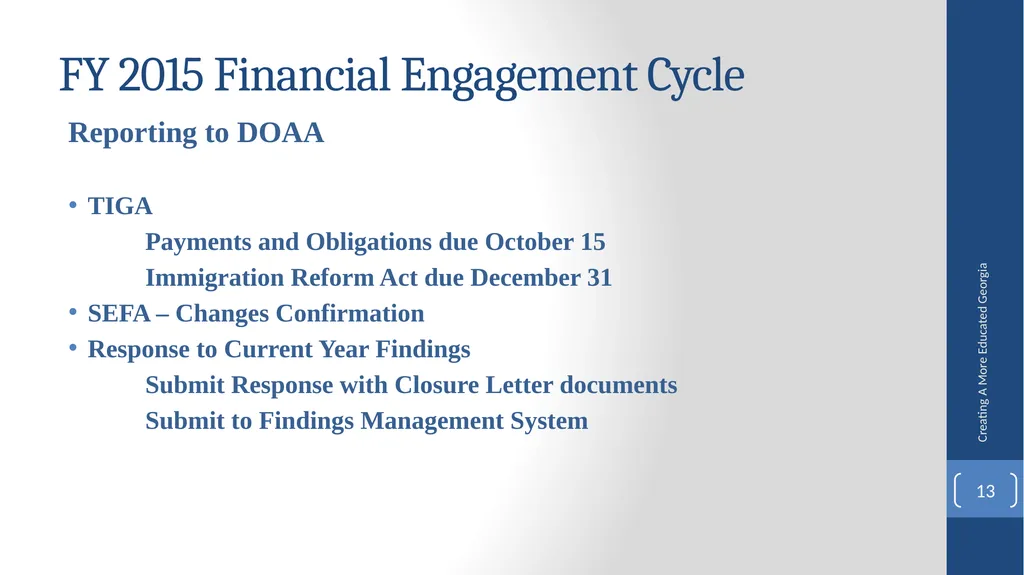 FY 2015 Financial Engagement Cycle

Reporting to DOAA

• TIGA
Payments and Obligations due October 15
Immigration Reform Act due December 31
• SEFA – Changes Confirmation
• Response to Current Year Findings
Submit Response with Closure Letter documents
Submit to Findings Management System

Creating A More Educated Georgia

13